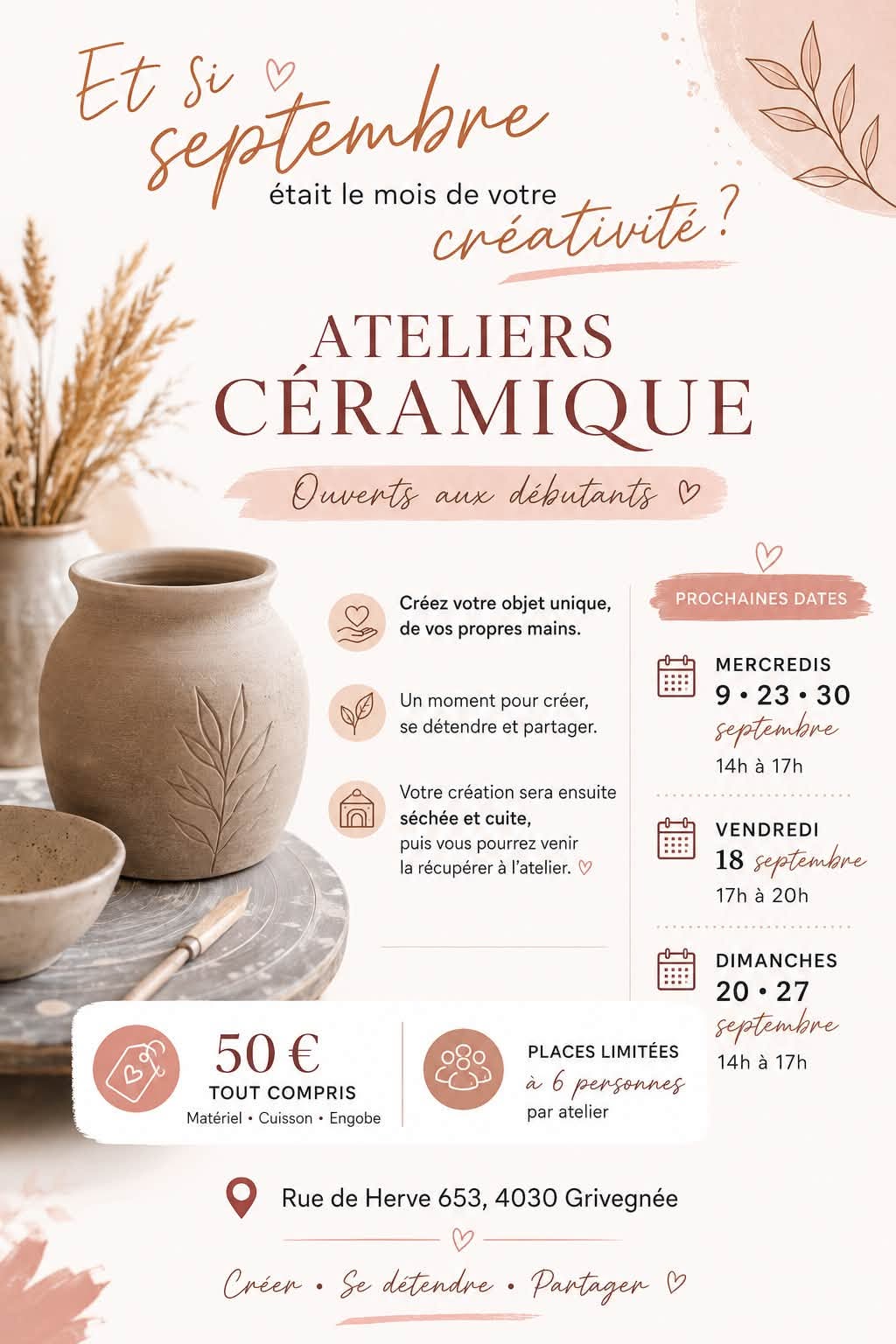 Et si septembre était le mois de votre créativité ?

ATELIERS CÉRAMIQUE

Ouverts aux débutants

Créez votre objet unique, de vos propres mains.

Un moment pour créer, se détendre et partager.

Votre création sera ensuite séchée et cuite, puis vous pourrez venir la récupérer à l'atelier.

PROCHAINES DATES

MERCREDIS
9 • 23 • 30
septembre
14h à 17h

VENDREDI
18 septembre
17h à 20h

DIMANCHES
20 • 27
septembre
14h à 17h

50 €
TOUT COMPRIS
Matériel • Cuisson • Engobe

PLACES LIMITÉES
à 6 personnes
par atelier

Rue de Herve 653, 4030 Grivegnée

Créer • Se détendre • Partager